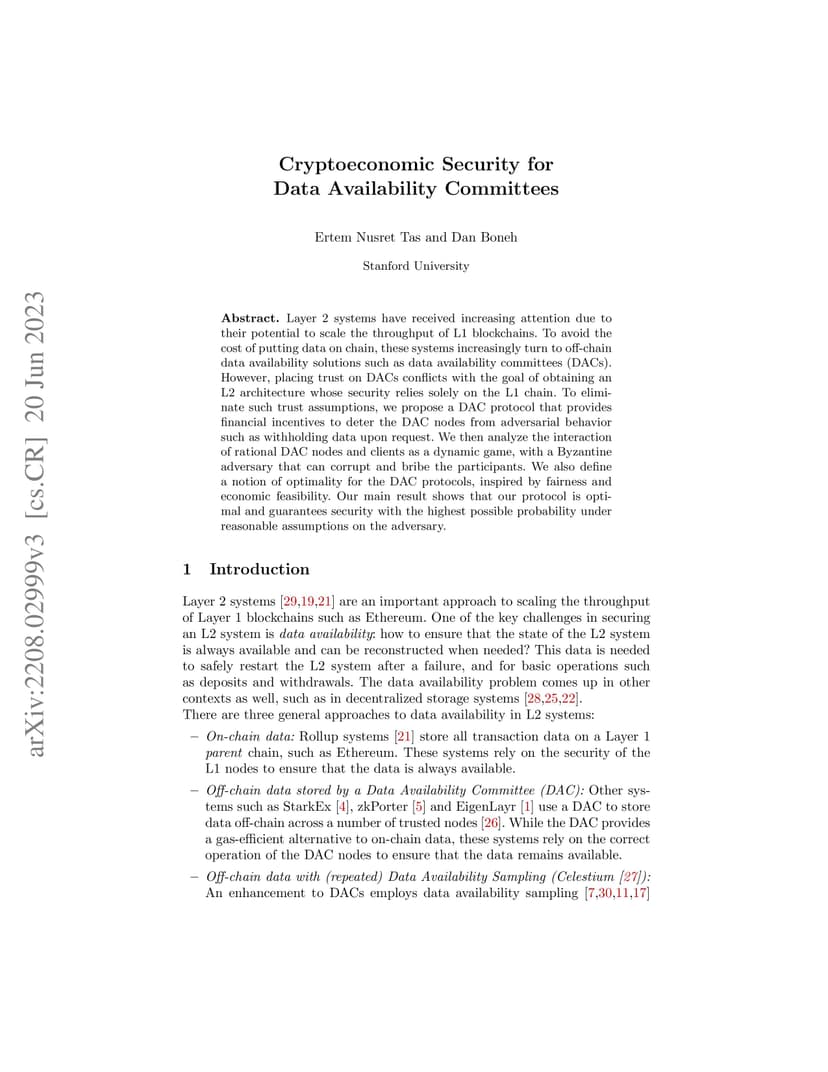 arXiv:2208.02999v3 [cs.CR] 20 Jun 2023

Cryptoeconomic Security for Data Availability Committees

Ertem Nusret Tas and Dan Boneh

Stanford University

Abstract. Layer 2 systems have received increasing attention due to their potential to scale the throughput of L1 blockchains. To avoid the cost of putting data on chain, these systems increasingly turn to off-chain data availability solutions such as data availability committees (DACs). However, placing trust on DACs conflicts with the goal of obtaining an L2 architecture whose security relies solely on the L1 chain. To eliminate such trust assumptions, we propose a DAC protocol that provides financial incentives to deter the DAC nodes from adversarial behavior such as withholding data upon request. We then analyze the interaction of rational DAC nodes and clients as a dynamic game, with a Byzantine adversary that can corrupt and bribe the participants. We also define a notion of optimality for the DAC protocols, inspired by fairness and economic feasibility. Our main result shows that our protocol is optimal and guarantees security with the highest possible probability under reasonable assumptions on the adversary.

1 Introduction

Layer 2 systems [29,19,21] are an important approach to scaling the throughput of Layer 1 blockchains such as Ethereum. One of the key challenges in securing an L2 system is data availability: how to ensure that the state of the L2 system is always available and can be reconstructed when needed? This data is needed to safely restart the L2 system after a failure, and for basic operations such as deposits and withdrawals. The data availability problem comes up in other contexts as well, such as in decentralized storage systems [28,25,22].
There are three general approaches to data availability in L2 systems:

– On-chain data: Rollup systems [21] store all transaction data on a Layer 1 parent chain, such as Ethereum. These systems rely on the security of the L1 nodes to ensure that the data is always available.

– Off-chain data stored by a Data Availability Committee (DAC): Other systems such as StarkEx [4], zkPorter [5] and EigenLayr [1] use a DAC to store data off-chain across a number of trusted nodes [26]. While the DAC provides a gas-efficient alternative to on-chain data, these systems rely on the correct operation of the DAC nodes to ensure that the data remains available.

– Off-chain data with (repeated) Data Availability Sampling (Celestium [27]): An enhancement to DACs employs data availability sampling [7,30,11,17]